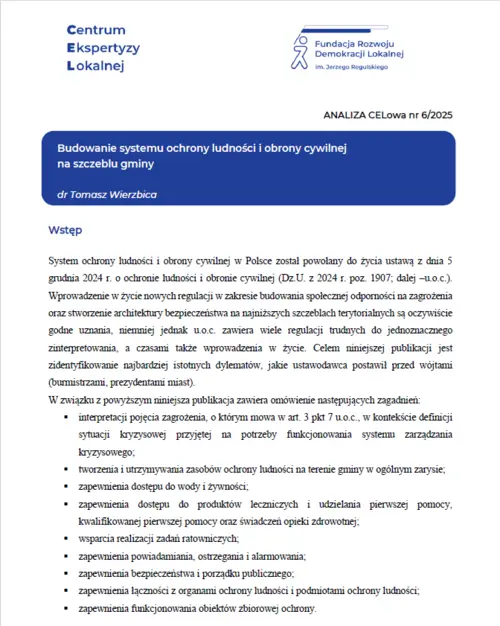 Centrum
Ekspertyzy
Lokalnej

Fundacja Rozwoju
Demokracji Lokalnej
im. Jerzego Regulskiego

ANALIZA CELowa nr 6/2025

Budowanie systemu ochrony ludności i obrony cywilnej na szczeblu gminy

dr Tomasz Wierzbica

Wstęp

System ochrony ludności i obrony cywilnej w Polsce został powołany do życia ustawą z dnia 5 grudnia 2024 r. o ochronie ludności i obronie cywilnej (Dz.U. z 2024 r. poz. 1907; dalej –u.o.c.). Wprowadzenie w życie nowych regulacji w zakresie budowania społecznej odporności na zagrożenia oraz stworzenie architektury bezpieczeństwa na najniższych szczeblach terytorialnych są oczywiście godne uznania, niemniej jednak u.o.c. zawiera wiele regulacji trudnych do jednoznacznego zinterpretowania, a czasami także wprowadzenia w życie. Celem niniejszej publikacji jest zidentyfikowanie najbardziej istotnych dylematów, jakie ustawodawca postawił przed wójtami (burmistrzami, prezydentami miast).

W związku z powyższym niniejsza publikacja zawiera omówienie następujących zagadnień:

• interpretacji pojęcia zagrożenia, o którym mowa w art. 3 pkt 7 u.o.c., w kontekście definicji sytuacji kryzysowej przyjętej na potrzeby funkcjonowania systemu zarządzania kryzysowego;
• tworzenia i utrzymywania zasobów ochrony ludności na terenie gminy w ogólnym zarysie;
• zapewnienia dostępu do wody i żywności;
• zapewnienia dostępu do produktów leczniczych i udzielania pierwszej pomocy, kwalifikowanej pierwszej pomocy oraz świadczeń opieki zdrowotnej;
• wsparcia realizacji zadań ratowniczych;
• zapewnienia powiadamiania, ostrzegania i alarmowania;
• zapewnienia bezpieczeństwa i porządku publicznego;
• zapewnienia łączności z organami ochrony ludności i podmiotami ochrony ludności;
• zapewnienia funkcjonowania obiektów zbiorowej ochrony.